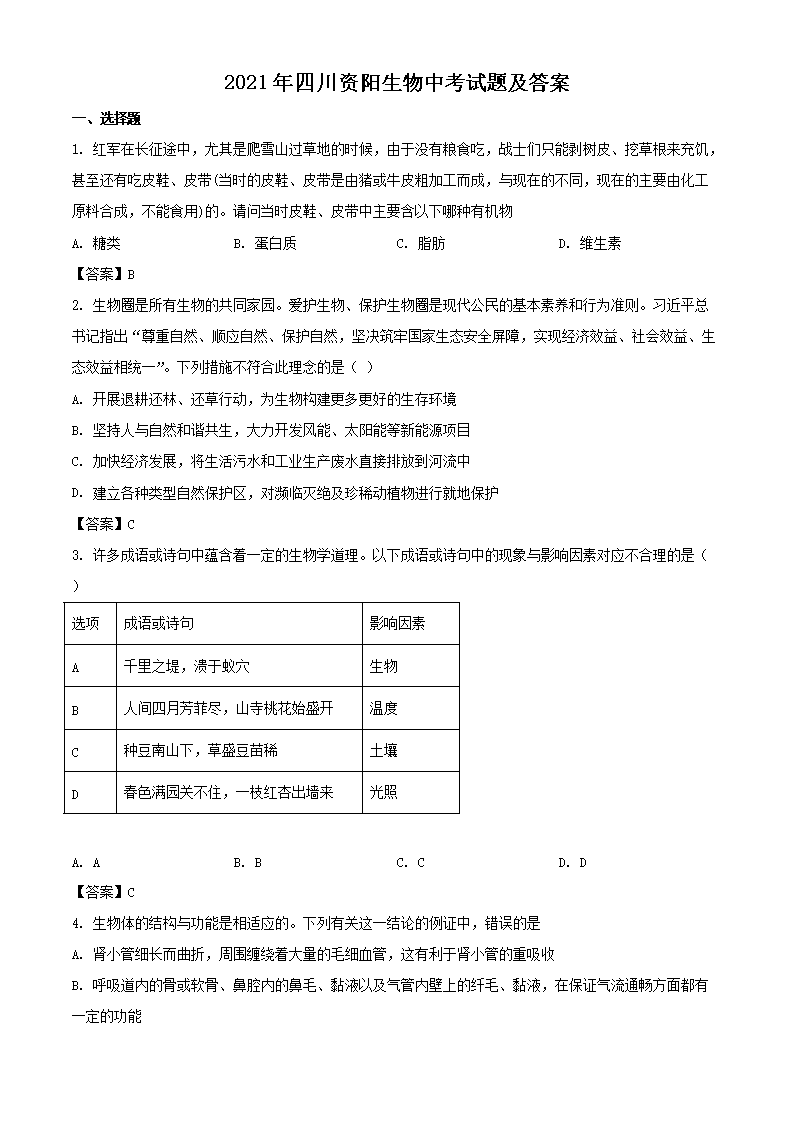 2021年四川资阳生物中考试题及答案

一、选择题

1. 红军在长征途中，尤其是爬雪山过草地的时候，由于没有粮食吃，战士们只能剥树皮、挖草根来充饥，甚至还有吃皮鞋、皮带(当时的皮鞋、皮带是由猪或牛皮粗加工而成，与现在的不同，现在的主要由化工原料合成，不能食用)的。请问当时皮鞋、皮带中主要含以下哪种有机物

A. 糖类　　B. 蛋白质　　C. 脂肪　　D. 维生素

【答案】B

2. 生物圈是所有生物的共同家园。爱护生物、保护生物圈是现代公民的基本素养和行为准则。习近平总书记指出“尊重自然、顺应自然、保护自然，坚决筑牢国家生态安全屏障，实现经济效益、社会效益、生态效益相统一”。下列措施不符合此理念的是（ ）

A. 开展退耕还林、还草行动，为生物构建更多更好的生存环境

B. 坚持人与自然和谐共生，大力开发风能、太阳能等新能源项目

C. 加快经济发展，将生活污水和工业生产废水直接排放到河流中

D. 建立各种类型自然保护区，对濒临灭绝及珍稀动植物进行就地保护

【答案】C

3. 许多成语或诗句中蕴含着一定的生物学道理。以下成语或诗句中的现象与影响因素对应不合理的是（ ）

| 选项 | 成语或诗句 | 影响因素 |
|---|---|---|
| A | 千里之堤，溃于蚁穴 | 生物 |
| B | 人间四月芳菲尽，山寺桃花始盛开 | 温度 |
| C | 种豆南山下，草盛豆苗稀 | 土壤 |
| D | 春色满园关不住，一枝红杏出墙来 | 光照 |

A. A　　B. B　　C. C　　D. D

【答案】C

4. 生物体的结构与功能是相适应的。下列有关这一结论的例证中，错误的是

A. 肾小管细长而曲折，周围缠绕着大量的毛细血管，这有利于肾小管的重吸收

B. 呼吸道内的骨或软骨、鼻腔内的鼻毛、黏液以及气管内壁上的纤毛、黏液，在保证气流通畅方面都有一定的功能